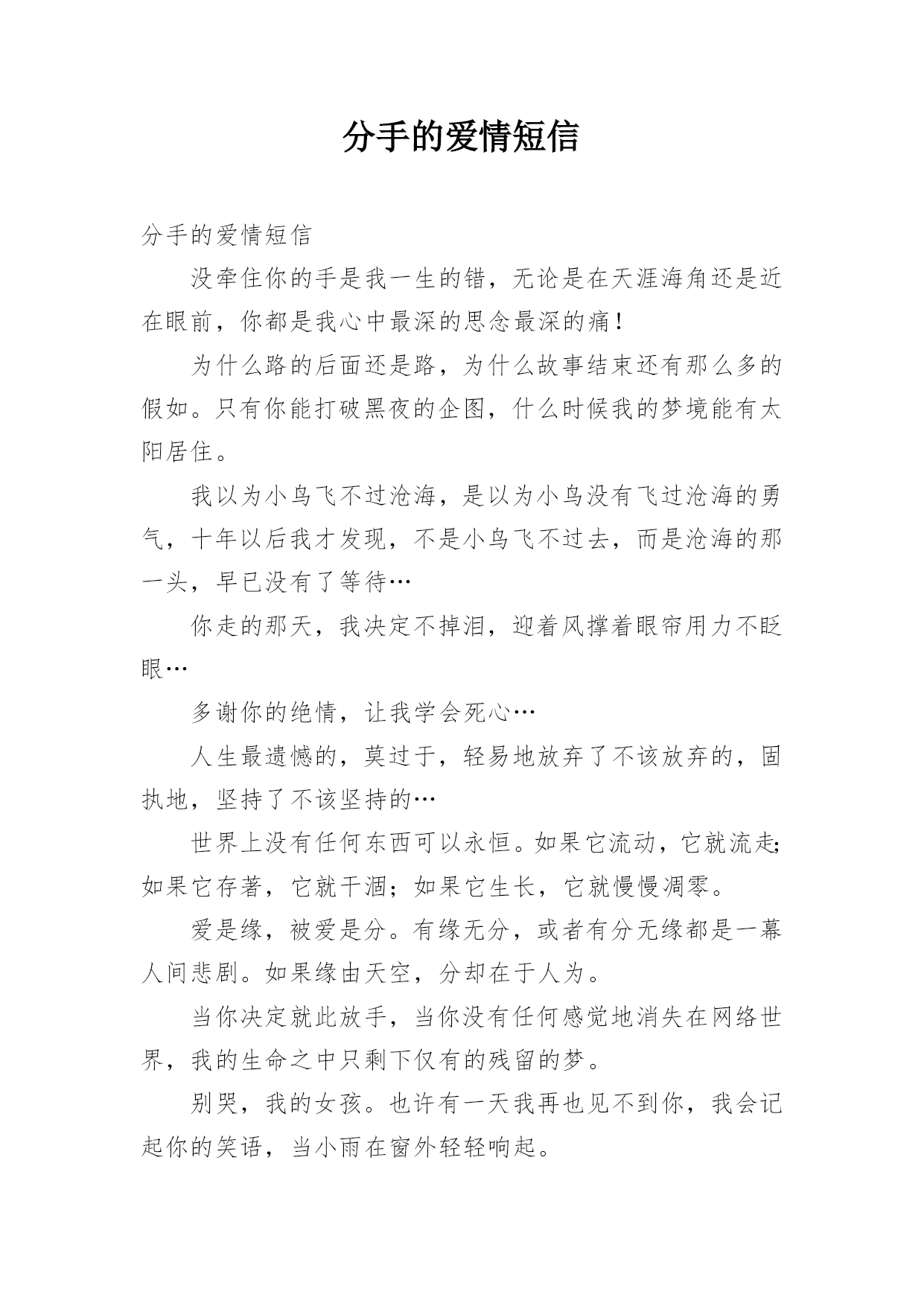 分手的爱情短信

分手的爱情短信

没牵住你的手是我一生的错，无论是在天涯海角还是近在眼前，你都是我心中最深的思念最深的痛！

为什么路的后面还是路，为什么故事结束还有那么多的假如。只有你能打破黑夜的企图，什么时候我的梦境能有太阳居住。

我以为小鸟飞不过沧海，是以为小鸟没有飞过沧海的勇气，十年以后我才发现，不是小鸟飞不过去，而是沧海的那一头，早已没有了等待…

你走的那天，我决定不掉泪，迎着风撑着眼帘用力不眨眼…

多谢你的绝情，让我学会死心…

人生最遗憾的，莫过于，轻易地放弃了不该放弃的，固执地，坚持了不该坚持的…

世界上没有任何东西可以永恒。如果它流动，它就流走;如果它存著，它就干涸；如果它生长，它就慢慢凋零。

爱是缘，被爱是分。有缘无分，或者有分无缘都是一幕人间悲剧。如果缘由天空，分却在于人为。

当你决定就此放手，当你没有任何感觉地消失在网络世界，我的生命之中只剩下仅有的残留的梦。

别哭，我的女孩。也许有一天我再也见不到你，我会记起你的笑语，当小雨在窗外轻轻响起。